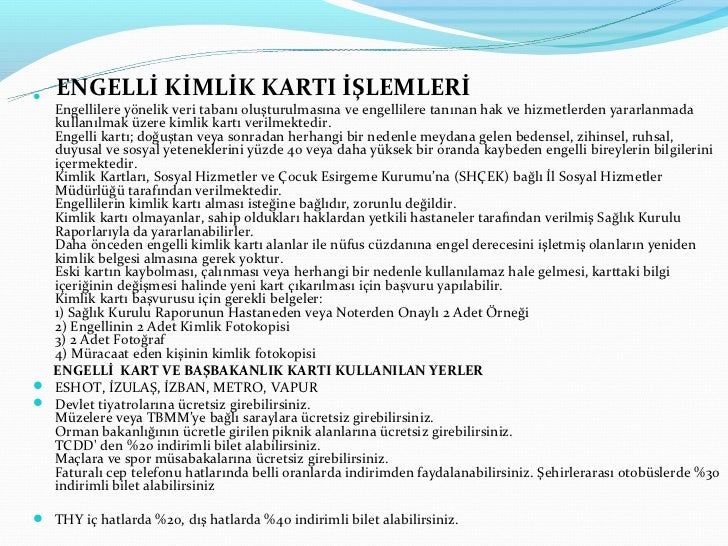 ENGELLİ KİMLİK KARTI İŞLEMLERİ

Engellilere yönelik veri tabanı oluşturulmasına ve engellilere tanınan hak ve hizmetlerden yararlanmada kullanılmak üzere kimlik kartı verilmektedir.
Engelli kartı; doğuştan veya sonradan herhangi bir nedenle meydana gelen bedensel, zihinsel, ruhsal, duyusal ve sosyal yeteneklerini yüzde 40 veya daha yüksek bir oranda kaybeden engelli bireylerin bilgilerini içermektedir.
Kimlik Kartları, Sosyal Hizmetler ve Çocuk Esirgeme Kurumu'na (SHÇEK) bağlı İl Sosyal Hizmetler Müdürlüğü tarafından verilmektedir.
Engellilerin kimlik kartı alması isteğine bağlıdır, zorunlu değildir.
Kimlik kartı olmayanlar, sahip oldukları haklardan yetkili hastaneler tarafından verilmiş Sağlık Kurulu Raporlarıyla da yararlanabilirler.
Daha önceden engelli kimlik kartı alanlar ile nüfus cüzdanına engel derecesini işletmiş olanların yeniden kimlik belgesi almasına gerek yoktur.
Eski kartın kaybolması, çalınması veya herhangi bir nedenle kullanılamaz hale gelmesi, karttaki bilgi içeriğinin değişmesi halinde yeni kart çıkarılması için başvuru yapılabilir.
Kimlik kartı başvurusu için gerekli belgeler:
1) Sağlık Kurulu Raporunun Hastaneden veya Noterden Onaylı 2 Adet Örneği
2) Engellinin 2 Adet Kimlik Fotokopisi
3) 2 Adet Fotoğraf
4) Müracaat eden kişinin kimlik fotokopisi

ENGELLİ KART VE BAŞBAKANLIK KARTI KULLANILAN YERLER

ESHOT, İZULAŞ, İZBAN, METRO, VAPUR

Devlet tiyatrolarına ücretsiz girebilirsiniz.
Müzelere veya TBMM'ye bağlı saraylara ücretsiz girebilirsiniz.
Orman bakanlığının ücretle girilen piknik alanlarına ücretsiz girebilirsiniz.
TCDD' den %20 indirimli bilet alabilirsiniz.
Maçlara ve spor müsabakalarına ücretsiz girebilirsiniz.
Faturalı cep telefonu hatlarında belli oranlarda indirimden faydalanabilirsiniz. Şehirlerarası otobüslerde %30 indirimli bilet alabilirsiniz

THY iç hatlarda %20, dış hatlarda %40 indirimli bilet alabilirsiniz.